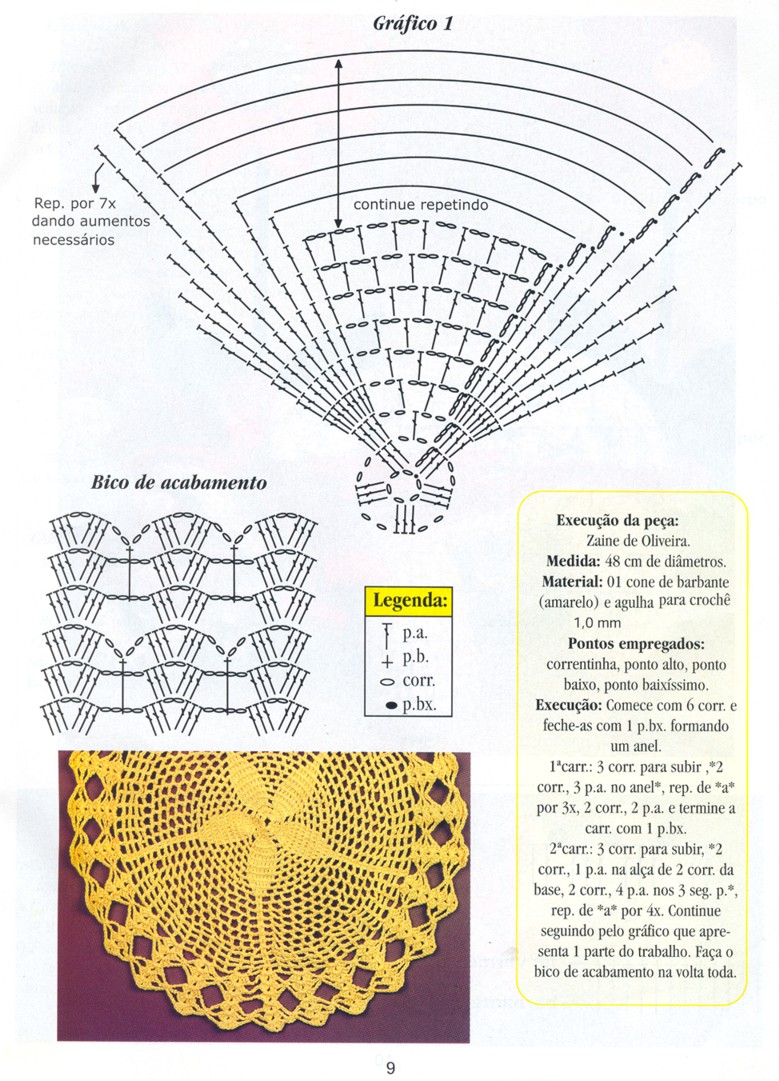 Gráfico 1

Rep. por 7x dando aumentos necessários

continue repetindo

Bico de acabamento

Legenda:
p.a.
p.b.
corr.
p.bx.

Execução da peça:
Zaine de Oliveira.
Medida: 48 cm de diâmetros.
Material: 01 cone de barbante (amarelo) e agulha para crochê 1,0 mm
Pontos empregados:
correntinha, ponto alto, ponto baixo, ponto baixíssimo.
Execução: Comece com 6 corr. e feche-as com 1 p.bx. formando um anel.
1ªcarr.: 3 corr. para subir ,*2 corr., 3 p.a. no anel*, rep. de *a* por 3x, 2 corr., 2 p.a. e termine a carr. com 1 p.bx.
2ªcarr.: 3 corr. para subir, *2 corr., 1 p.a. na alça de 2 corr. da base, 2 corr., 4 p.a. nos 3 seg. p.*, rep. de *a* por 4x. Continue seguindo pelo gráfico que apresenta 1 parte do trabalho. Faça o bico de acabamento na volta toda.

9